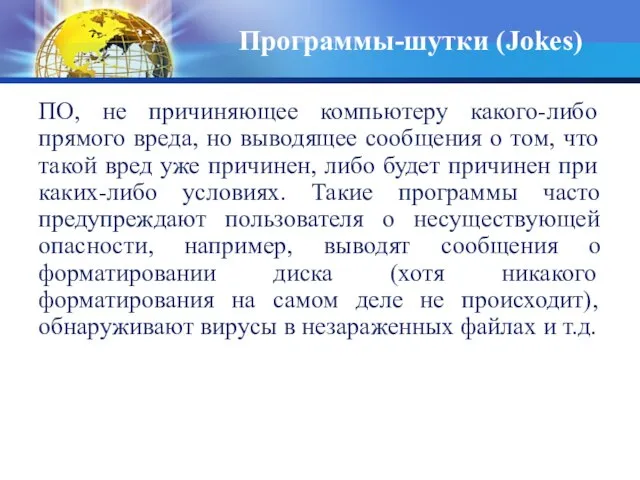 Программы-шутки (Jokes)

ПО, не причиняющее компьютеру какого-либо прямого вреда, но выводящее сообщения о том, что такой вред уже причинен, либо будет причинен при каких-либо условиях. Такие программы часто предупреждают пользователя о несуществующей опасности, например, выводят сообщения о форматировании диска (хотя никакого форматирования на самом деле не происходит), обнаруживают вирусы в незараженных файлах и т.д.